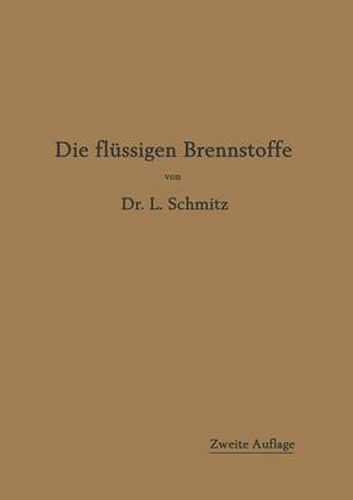 Die flüssigen Brennstoffe

von

Dr. L. Schmitz

Zweite Auflage